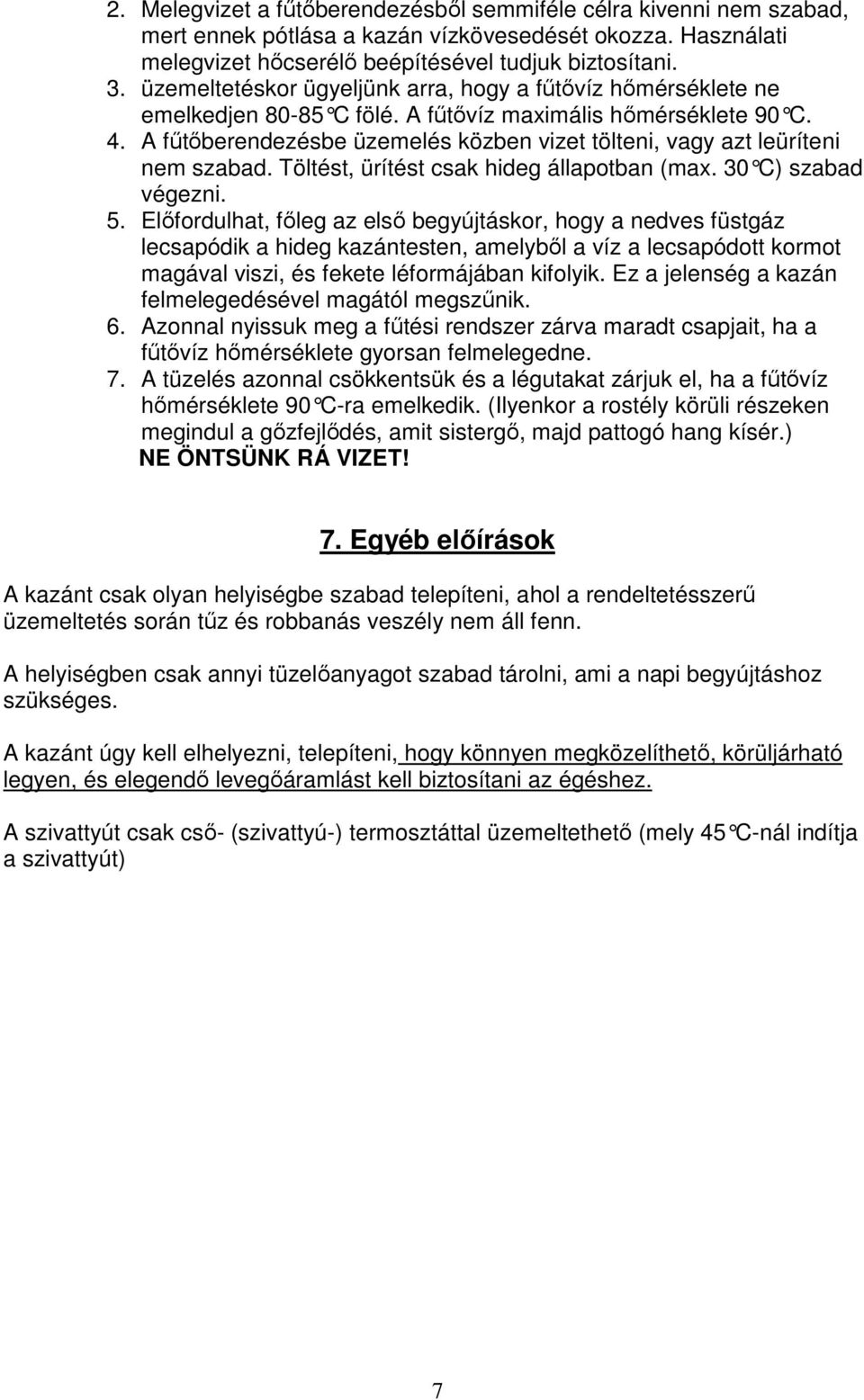 2. Melegvizet a fűtőberendezésből semmiféle célra kivenni nem szabad, mert ennek pótlása a kazán vízkövesedését okozza. Használati melegvizet hőcserélő beépítésével tudjuk biztosítani.
3. üzemeltetéskor ügyeljünk arra, hogy a fűtővíz hőmérséklete ne emelkedjen 80-85°C fölé. A fűtővíz maximális hőmérséklete 90°C.
4. A fűtőberendezésbe üzemelés közben vizet tölteni, vagy azt leüríteni nem szabad. Töltést, ürítést csak hideg állapotban (max. 30°C) szabad végezni.
5. Előfordulhat, főleg az első begyújtáskor, hogy a nedves füstgáz lecsapódik a hideg kazántesten, amelyből a víz a lecsapódott kormot magával viszi, és fekete léformájában kifolyik. Ez a jelenség a kazán felmelegedésével magától megszűnik.
6. Azonnal nyissuk meg a fűtési rendszer zárva maradt csapjait, ha a fűtővíz hőmérséklete gyorsan felmelegedne.
7. A tüzelés azonnal csökkentsük és a légutakat zárjuk el, ha a fűtővíz hőmérséklete 90°C-ra emelkedik. (Ilyenkor a rostély körüli részeken megindul a gőzfejlődés, amit sistergő, majd pattogó hang kísér.)
NE ÖNTSÜNK RÁ VIZET!

7. Egyéb előírások

A kazánt csak olyan helyiségbe szabad telepíteni, ahol a rendeltetésszerű üzemeltetés során tűz és robbanás veszély nem áll fenn.

A helyiségben csak annyi tüzelőanyagot szabad tárolni, ami a napi begyújtáshoz szükséges.

A kazánt úgy kell elhelyezni, telepíteni, hogy könnyen megközelíthető, körüljárható legyen, és elegendő levegőáramlást kell biztosítani az égéshez.

A szivattyút csak cső- (szivattyú-) termosztáttal üzemeltethető (mely 45°C-nál indítja a szivattyút)

7